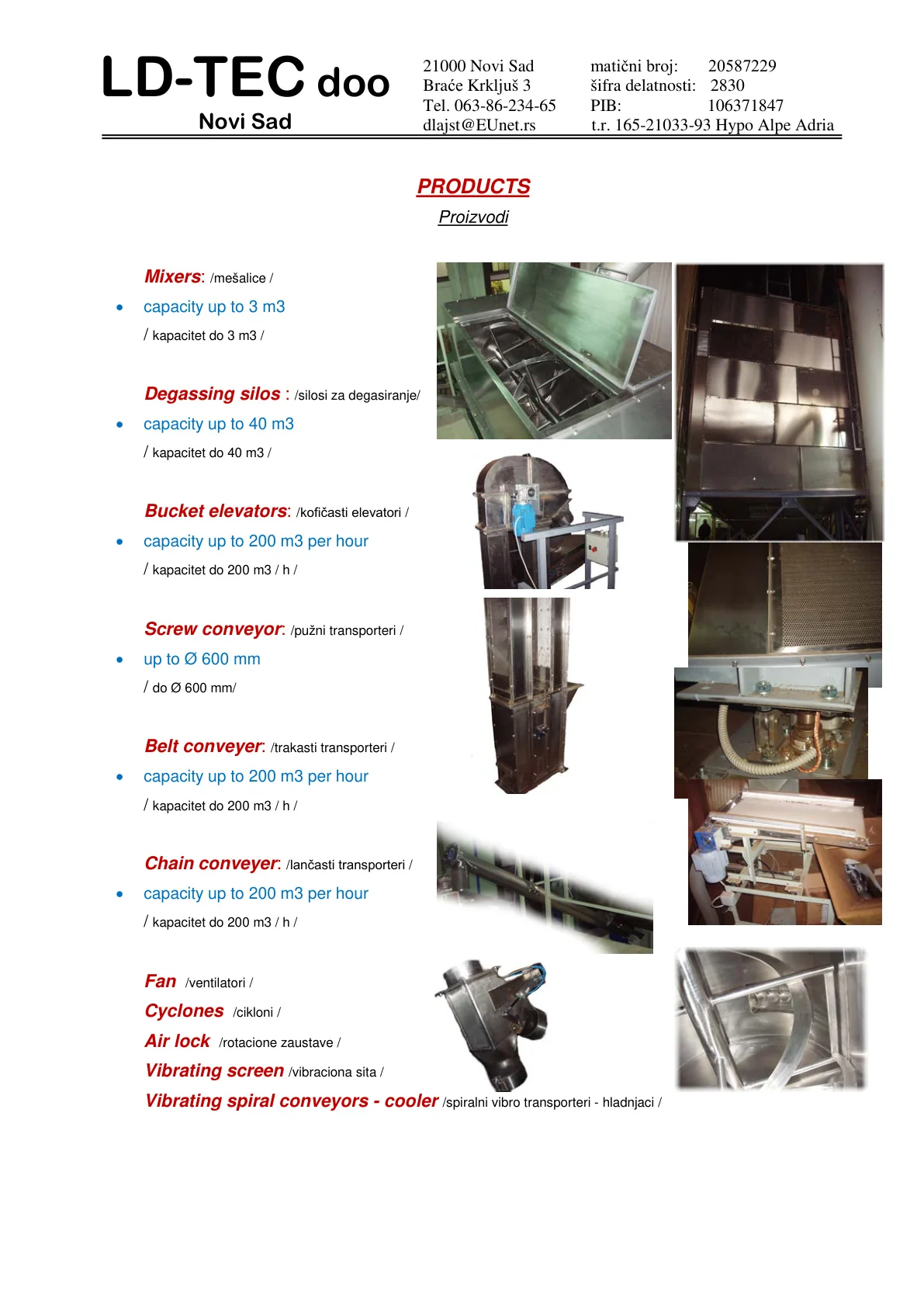 LD-TEC doo
Novi Sad

21000 Novi Sad
Braće Krkljuš 3
Tel. 063-86-234-65
dlajst@EUnet.rs

matični broj: 20587229
šifra delatnosti: 2830
PIB: 106371847
t.r. 165-21033-93 Hypo Alpe Adria

PRODUCTS
Proizvodi

Mixers: /mešalice /
• capacity up to 3 m3
/ kapacitet do 3 m3 /

Degassing silos : /silosi za degasiranje/
• capacity up to 40 m3
/ kapacitet do 40 m3 /

Bucket elevators: /kofičasti elevatori /
• capacity up to 200 m3 per hour
/ kapacitet do 200 m3 / h /

Screw conveyor: /pužni transporteri /
• up to Ø 600 mm
/ do Ø 600 mm/

Belt conveyer: /trakasti transporteri /
• capacity up to 200 m3 per hour
/ kapacitet do 200 m3 / h /

Chain conveyer: /lančasti transporteri /
• capacity up to 200 m3 per hour
/ kapacitet do 200 m3 / h /

Fan /ventilatori /
Cyclones /cikloni /
Air lock /rotacione zaustave /
Vibrating screen /vibraciona sita /
Vibrating spiral conveyors - cooler /spiralni vibro transporteri - hladnjaci /